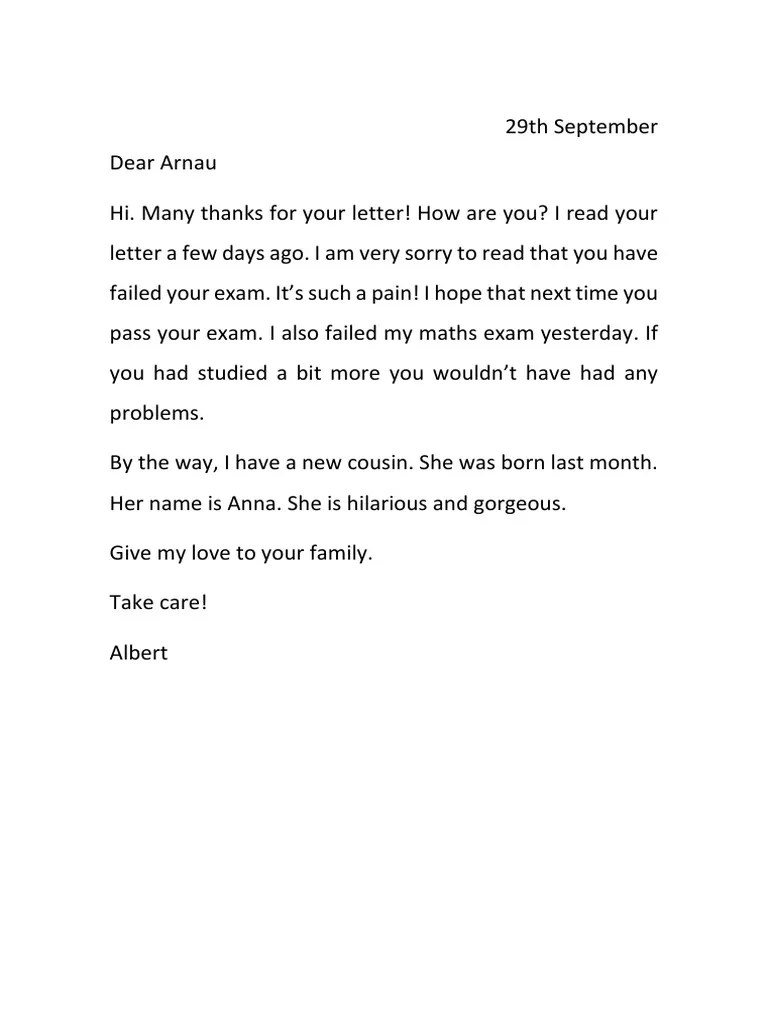 29th September

Dear Arnau

Hi. Many thanks for your letter! How are you? I read your letter a few days ago. I am very sorry to read that you have failed your exam. It’s such a pain! I hope that next time you pass your exam. I also failed my maths exam yesterday. If you had studied a bit more you wouldn’t have had any problems.

By the way, I have a new cousin. She was born last month. Her name is Anna. She is hilarious and gorgeous.

Give my love to your family.

Take care!

Albert